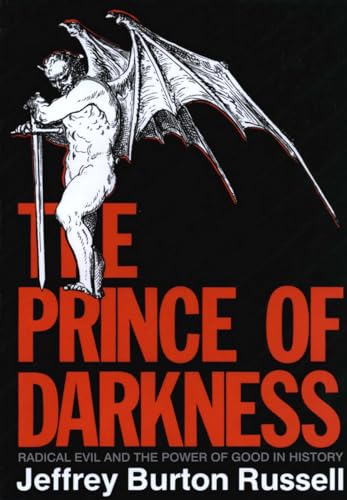 THE PRINCE OF DARKNESS

RADICAL EVIL AND THE POWER OF GOOD IN HISTORY

Jeffrey Burton Russell